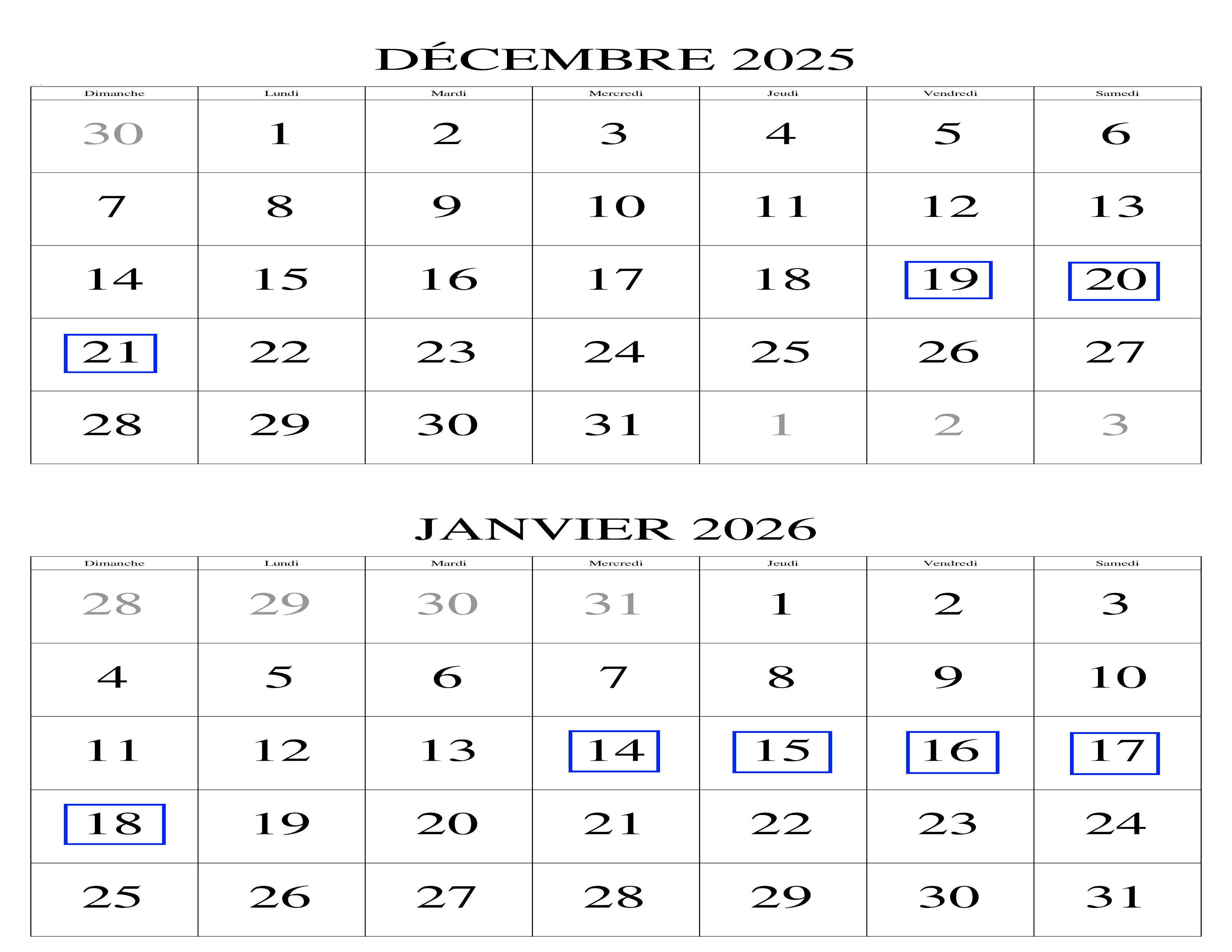 DÉCEMBRE 2025

| Dimanche | Lundi | Mardi | Mercredi | Jeudi | Vendredi | Samedi |
|---|---|---|---|---|---|---|
| 30 | 1 | 2 | 3 | 4 | 5 | 6 |
| 7 | 8 | 9 | 10 | 11 | 12 | 13 |
| 14 | 15 | 16 | 17 | 18 | 19 | 20 |
| 21 | 22 | 23 | 24 | 25 | 26 | 27 |
| 28 | 29 | 30 | 31 | 1 | 2 | 3 |

JANVIER 2026

| Dimanche | Lundi | Mardi | Mercredi | Jeudi | Vendredi | Samedi |
|---|---|---|---|---|---|---|
| 28 | 29 | 30 | 31 | 1 | 2 | 3 |
| 4 | 5 | 6 | 7 | 8 | 9 | 10 |
| 11 | 12 | 13 | 14 | 15 | 16 | 17 |
| 18 | 19 | 20 | 21 | 22 | 23 | 24 |
| 25 | 26 | 27 | 28 | 29 | 30 | 31 |